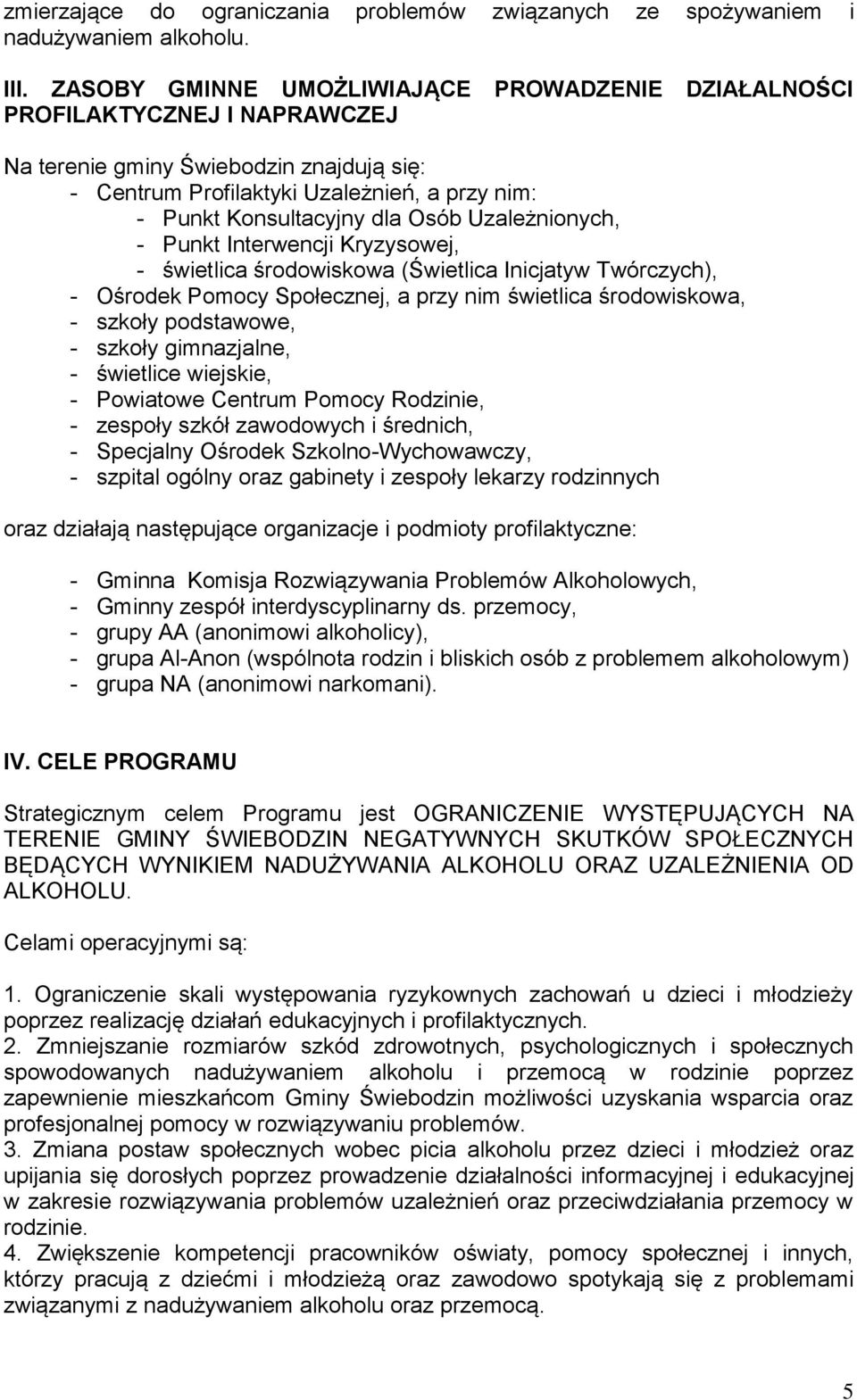 zmierzające do ograniczania problemów związanych ze spożywaniem i nadużywaniem alkoholu.

III. ZASOBY GMINNE UMOŻLIWIAJĄCE PROWADZENIE DZIAŁALNOŚCI PROFILAKTYCZNEJ I NAPRAWCZEJ

Na terenie gminy Świebodzin znajdują się:
- Centrum Profilaktyki Uzależnień, a przy nim:
- Punkt Konsultacyjny dla Osób Uzależnionych,
- Punkt Interwencji Kryzysowej,
- świetlica środowiskowa (Świetlica Inicjatyw Twórczych),
- Ośrodek Pomocy Społecznej, a przy nim świetlica środowiskowa,
- szkoły podstawowe,
- szkoły gimnazjalne,
- świetlice wiejskie,
- Powiatowe Centrum Pomocy Rodzinie,
- zespoły szkół zawodowych i średnich,
- Specjalny Ośrodek Szkolno-Wychowawczy,
- szpital ogólny oraz gabinety i zespoły lekarzy rodzinnych

oraz działają następujące organizacje i podmioty profilaktyczne:

- Gminna Komisja Rozwiązywania Problemów Alkoholowych,
- Gminny zespół interdyscyplinarny ds. przemocy,
- grupy AA (anonimowi alkoholicy),
- grupa Al-Anon (wspólnota rodzin i bliskich osób z problemem alkoholowym)
- grupa NA (anonimowi narkomani).

IV. CELE PROGRAMU

Strategicznym celem Programu jest OGRANICZENIE WYSTĘPUJĄCYCH NA TERENIE GMINY ŚWIEBODZIN NEGATYWNYCH SKUTKÓW SPOŁECZNYCH BĘDĄCYCH WYNIKIEM NADUŻYWANIA ALKOHOLU ORAZ UZALEŻNIENIA OD ALKOHOLU.

Celami operacyjnymi są:

1. Ograniczenie skali występowania ryzykownych zachowań u dzieci i młodzieży poprzez realizację działań edukacyjnych i profilaktycznych.
2. Zmniejszanie rozmiarów szkód zdrowotnych, psychologicznych i społecznych spowodowanych nadużywaniem alkoholu i przemocą w rodzinie poprzez zapewnienie mieszkańcom Gminy Świebodzin możliwości uzyskania wsparcia oraz profesjonalnej pomocy w rozwiązywaniu problemów.
3. Zmiana postaw społecznych wobec picia alkoholu przez dzieci i młodzież oraz upijania się dorosłych poprzez prowadzenie działalności informacyjnej i edukacyjnej w zakresie rozwiązywania problemów uzależnień oraz przeciwdziałania przemocy w rodzinie.
4. Zwiększenie kompetencji pracowników oświaty, pomocy społecznej i innych, którzy pracują z dziećmi i młodzieżą oraz zawodowo spotykają się z problemami związanymi z nadużywaniem alkoholu oraz przemocą.

5